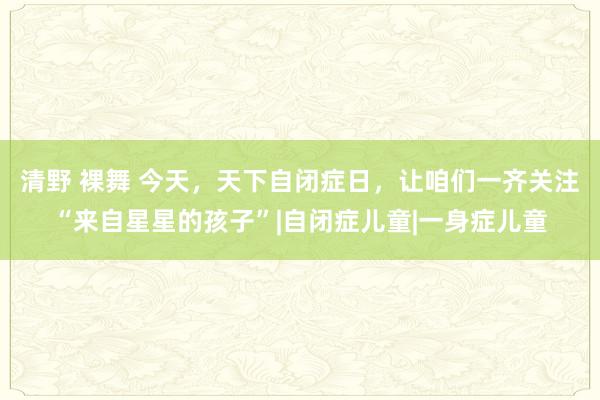 清野 裸舞 今天，天下自闭症日，让咱们一齐关注“来自星星的孩子”|自闭症儿童|一身症儿童